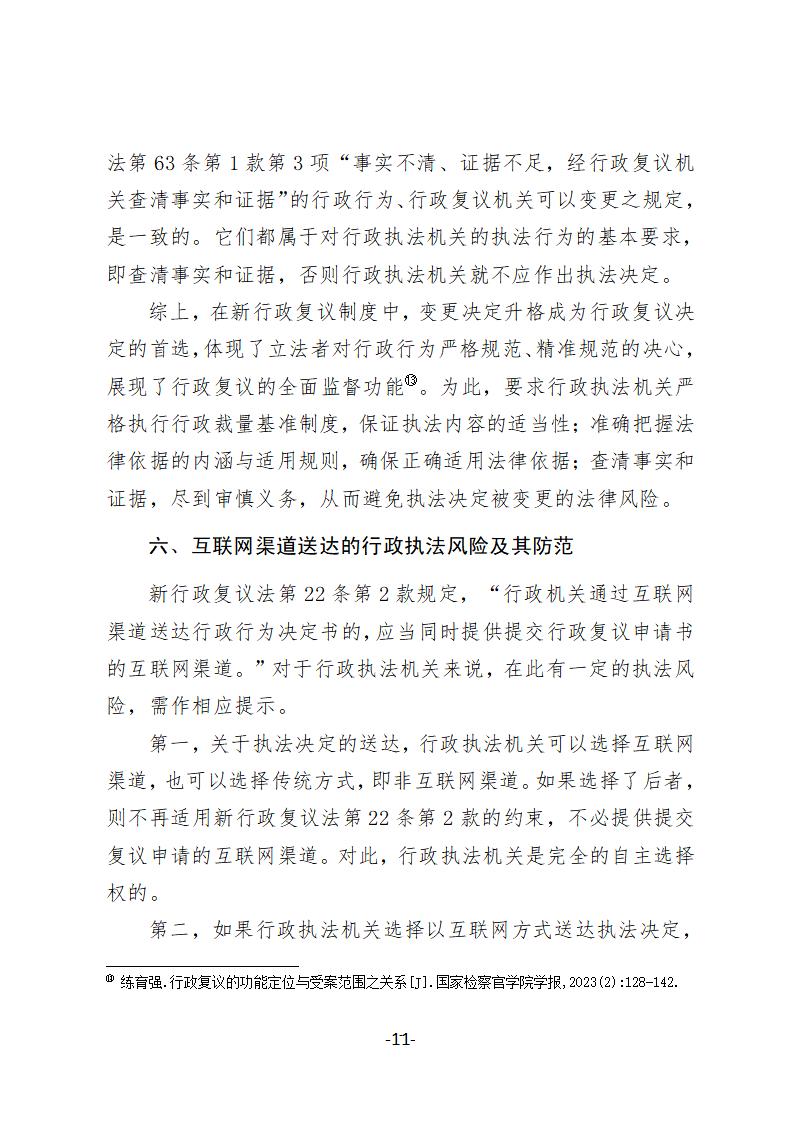 法第 63 条第 1 款第 3 项“事实不清、证据不足，经行政复议机关查清事实和证据”的行政行为、行政复议机关可以变更之规定，是一致的。它们都属于对行政执法机关的执法行为的基本要求，即查清事实和证据，否则行政执法机关就不应作出执法决定。

综上，在新行政复议制度中，变更决定升格成为行政复议决定的首选，体现了立法者对行政行为严格规范、精准规范的决心，展现了行政复议的全面监督功能⑬。为此，要求行政执法机关严格执行行政裁量基准制度，保证执法内容的适当性；准确把握法律依据的内涵与适用规则，确保正确适用法律依据；查清事实和证据，尽到审慎义务，从而避免执法决定被变更的法律风险。

六、互联网渠道送达的行政执法风险及其防范

新行政复议法第 22 条第 2 款规定，“行政机关通过互联网渠道送达行政行为决定书的，应当同时提供提交行政复议申请书的互联网渠道。”对于行政执法机关来说，在此有一定的执法风险，需作相应提示。

第一，关于执法决定的送达，行政执法机关可以选择互联网渠道，也可以选择传统方式，即非互联网渠道。如果选择了后者，则不再适用新行政复议法第 22 条第 2 款的约束，不必提供提交复议申请的互联网渠道。对此，行政执法机关是完全的自主选择权的。

第二，如果行政执法机关选择以互联网方式送达执法决定，

⑬ 练育强.行政复议的功能定位与受案范围之关系[J].国家检察官学院学报,2023(2):128-142.

-11-